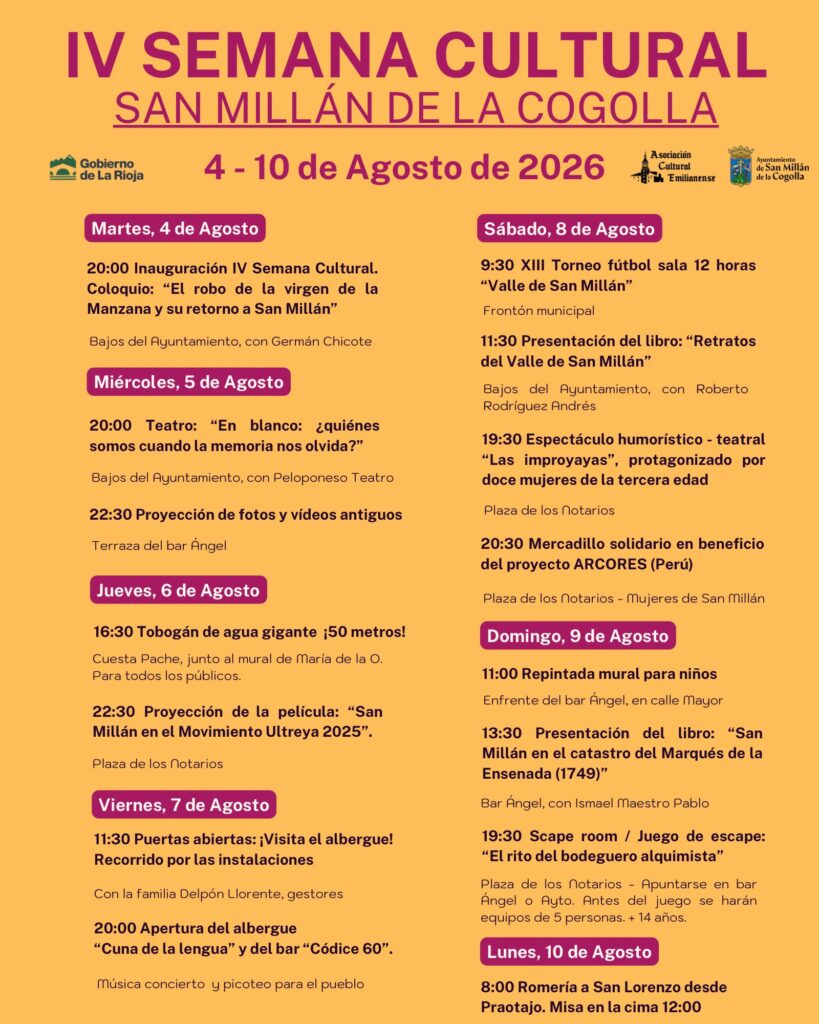 IV SEMANA CULTURAL
SAN MILLÁN DE LA COGOLLA

Gobierno de La Rioja

4 - 10 de Agosto de 2026

Asociación Cultural Emilianense

Ayuntamiento de San Millán de la Cogolla

Martes, 4 de Agosto

20:00 Inauguración IV Semana Cultural. Coloquio: "El robo de la virgen de la Manzana y su retorno a San Millán"

Bajos del Ayuntamiento, con Germán Chicote

Miércoles, 5 de Agosto

20:00 Teatro: "En blanco: ¿quiénes somos cuando la memoria nos olvida?"

Bajos del Ayuntamiento, con Peloponeso Teatro

22:30 Proyección de fotos y vídeos antiguos

Terraza del bar Ángel

Jueves, 6 de Agosto

16:30 Tobogán de agua gigante ¡50 metros!

Cuesta Pache, junto al mural de María de la O. Para todos los públicos.

22:30 Proyección de la película: "San Millán en el Movimiento Ultreya 2025".

Plaza de los Notarios

Viernes, 7 de Agosto

11:30 Puertas abiertas: ¡Visita el albergue! Recorrido por las instalaciones

Con la familia Delpón Llorente, gestores

20:00 Apertura del albergue "Cuna de la lengua" y del bar "Códice 60".

Música concierto y picoteo para el pueblo

Sábado, 8 de Agosto

9:30 XIII Torneo fútbol sala 12 horas "Valle de San Millán"

Frontón municipal

11:30 Presentación del libro: "Retratos del Valle de San Millán"

Bajos del Ayuntamiento, con Roberto Rodríguez Andrés

19:30 Espectáculo humorístico - teatral "Las improyayas", protagonizado por doce mujeres de la tercera edad

Plaza de los Notarios

20:30 Mercadillo solidario en beneficio del proyecto ARCORES (Perú)

Plaza de los Notarios - Mujeres de San Millán

Domingo, 9 de Agosto

11:00 Repintada mural para niños

Enfrente del bar Ángel, en calle Mayor

13:30 Presentación del libro: "San Millán en el catastro del Marqués de la Ensenada (1749)"

Bar Ángel, con Ismael Maestro Pablo

19:30 Scape room / Juego de escape: "El rito del bodeguero alquimista"

Plaza de los Notarios - Apuntarse en bar Ángel o Ayto. Antes del juego se harán equipos de 5 personas. + 14 años.

Lunes, 10 de Agosto

8:00 Romería a San Lorenzo desde Praotajo. Misa en la cima 12:00